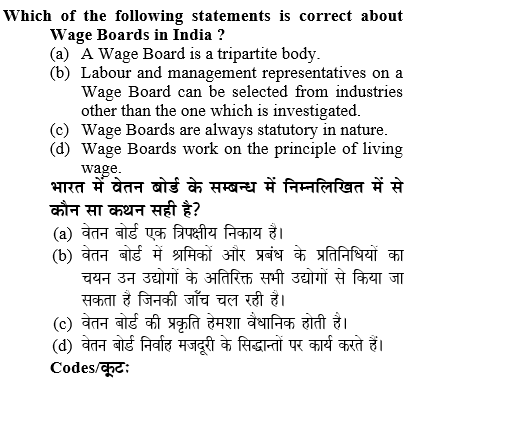 Which of the following statements is correct about Wage Boards in India ?

(a) A Wage Board is a tripartite body.
(b) Labour and management representatives on a Wage Board can be selected from industries other than the one which is investigated.
(c) Wage Boards are always statutory in nature.
(d) Wage Boards work on the principle of living wage.

भारत में वेतन बोर्ड के सम्बन्ध में निम्नलिखित में से कौन सा कथन सही है?

(a) वेतन बोर्ड एक त्रिपक्षीय निकाय है।
(b) वेतन बोर्ड में श्रमिकों और प्रबंध के प्रतिनिधियों का चयन उन उद्योगों के अतिरिक्त सभी उद्योगों से किया जा सकता है जिनकी जाँच चल रही है।
(c) वेतन बोर्ड की प्रकृति हेमशा वैधानिक होती है।
(d) वेतन बोर्ड निर्वाह मजदूरी के सिद्धान्तों पर कार्य करते हैं।

Codes/कूट: